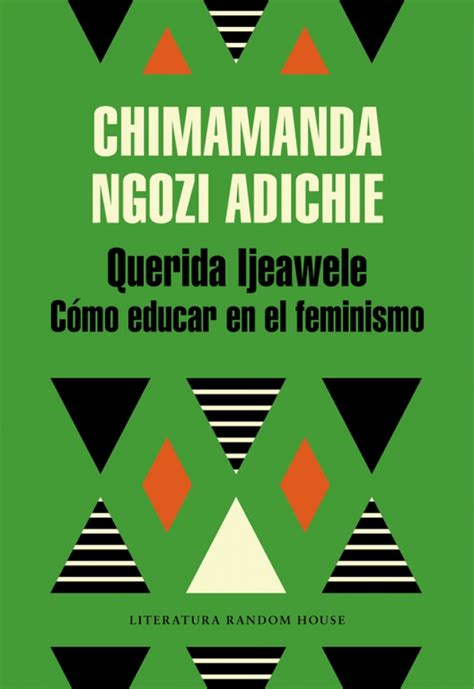 CHIMAMANDA NGOZI ADICHIE

Querida Ijeawele
Cómo educar en el feminismo

LITERATURA RANDOM HOUSE